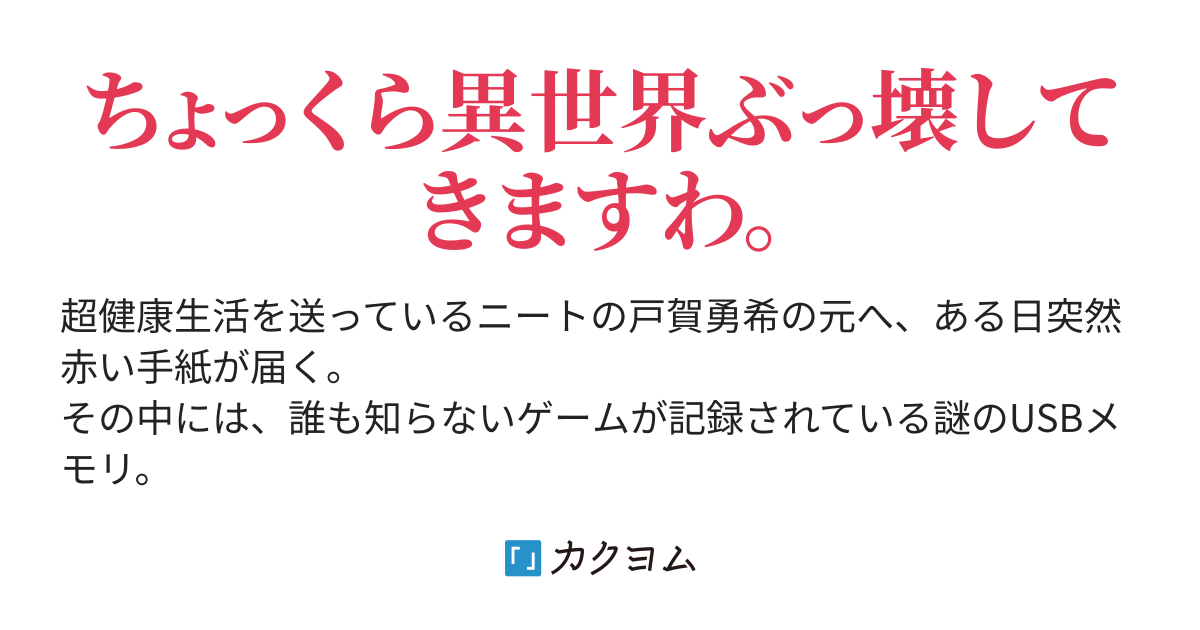 ちょっくら異世界ぶっ壊してきますわ。

超健康生活を送っているニートの戸賀勇希の元へ、ある日突然赤い手紙が届く。
その中には、誰も知らないゲームが記録されている謎のUSBメモリ。

カクヨム